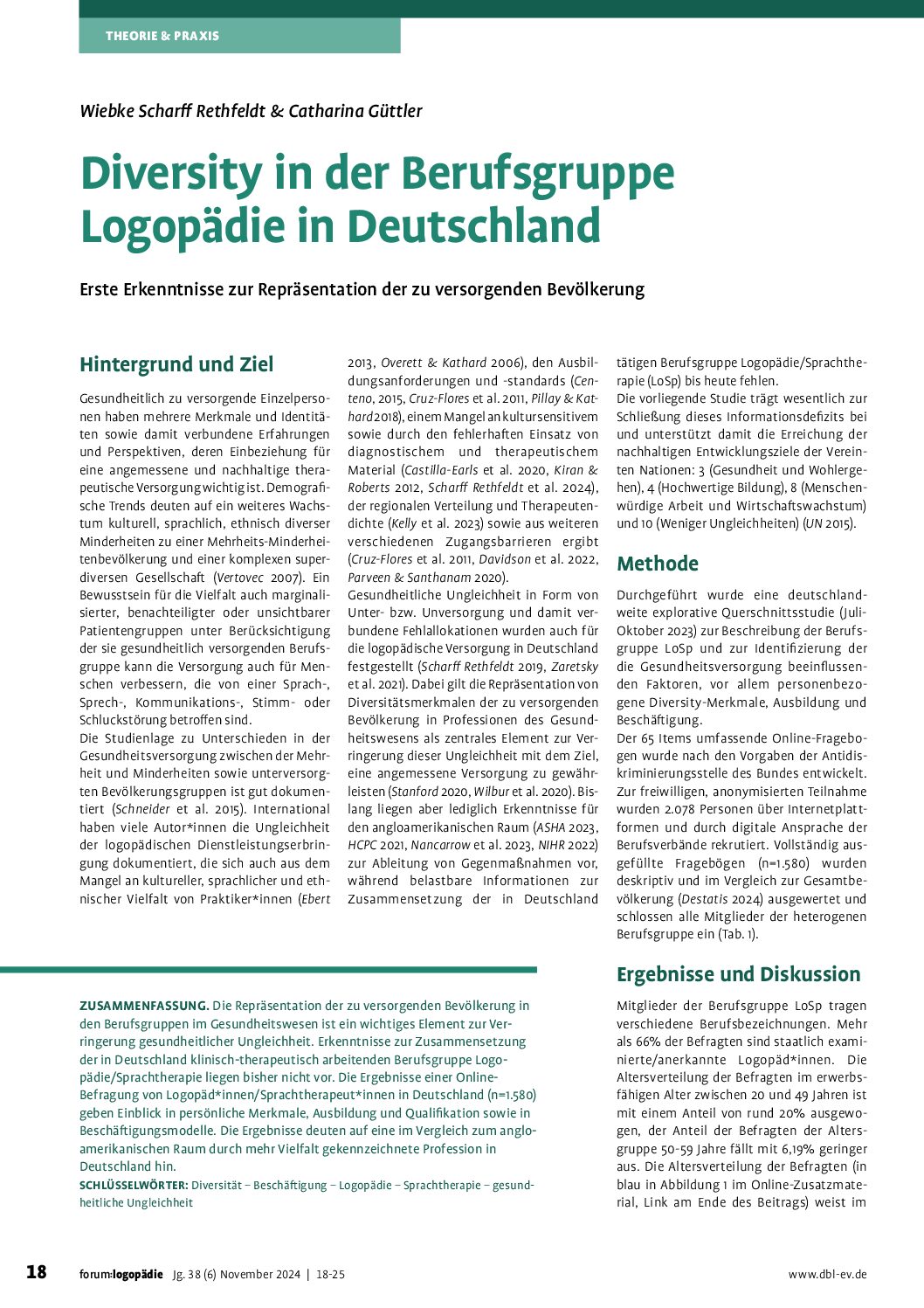 THEORIE & PRAXIS

Wiebke Scharff Rethfeldt & Catharina Güttler

Diversity in der Berufsgruppe Logopädie in Deutschland

Erste Erkenntnisse zur Repräsentation der zu versorgenden Bevölkerung

Hintergrund und Ziel

Gesundheitlich zu versorgende Einzelpersonen haben mehrere Merkmale und Identitäten sowie damit verbundene Erfahrungen und Perspektiven, deren Einbeziehung für eine angemessene und nachhaltige therapeutische Versorgung wichtig ist. Demografische Trends deuten auf ein weiteres Wachstum kulturell, sprachlich, ethnisch diverser Minderheiten zu einer Mehrheits-Minderheitenbevölkerung und einer komplexen superdiversen Gesellschaft (Vertovec 2007). Ein Bewusstsein für die Vielfalt auch marginalisierter, benachteiligter oder unsichtbarer Patientengruppen unter Berücksichtigung der sie gesundheitlich versorgenden Berufsgruppe kann die Versorgung auch für Menschen verbessern, die von einer Sprach-, Sprech-, Kommunikations-, Stimm- oder Schluckstörung betroffen sind.
Die Studienlage zu Unterschieden in der Gesundheitsversorgung zwischen der Mehrheit und Minderheiten sowie unterversorgten Bevölkerungsgruppen ist gut dokumentiert (Schneider et al. 2015). International haben viele Autor*innen die Ungleichheit der logopädischen Dienstleistungserbringung dokumentiert, die sich auch aus dem Mangel an kultureller, sprachlicher und ethnischer Vielfalt von Praktiker*innen (Ebert 2013, Overett & Kathard 2006), den Ausbildungsanforderungen und -standards (Centeno, 2015, Cruz-Flores et al. 2011, Pillay & Kathard 2018), einem Mangel an kultursensitivem sowie durch den fehlerhaften Einsatz von diagnostischem und therapeutischem Material (Castilla-Earls et al. 2020, Kiran & Roberts 2012, Scharff Rethfeldt et al. 2024), der regionalen Verteilung und Therapeutendichte (Kelly et al. 2023) sowie aus weiteren verschiedenen Zugangsbarrieren ergibt (Cruz-Flores et al. 2011, Davidson et al. 2022, Parveen & Santhanam 2020).
Gesundheitliche Ungleichheit in Form von Unter- bzw. Unversorgung und damit verbundene Fehlallokationen wurden auch für die logopädische Versorgung in Deutschland festgestellt (Scharff Rethfeldt 2019, Zaretsky et al. 2021). Dabei gilt die Repräsentation von Diversitätsmerkmalen der zu versorgenden Bevölkerung in Professionen des Gesundheitswesens als zentrales Element zur Verringerung dieser Ungleichheit mit dem Ziel, eine angemessene Versorgung zu gewährleisten (Stanford 2020, Wilbur et al. 2020). Bislang liegen aber lediglich Erkenntnisse für den angloamerikanischen Raum (ASHA 2023, HCPC 2021, Nancarrow et al. 2023, NIHR 2022) zur Ableitung von Gegenmaßnahmen vor, während belastbare Informationen zur Zusammensetzung der in Deutschland tätigen Berufsgruppe Logopädie/Sprachtherapie (LoSp) bis heute fehlen.
Die vorliegende Studie trägt wesentlich zur Schließung dieses Informationsdefizits bei und unterstützt damit die Erreichung der nachhaltigen Entwicklungsziele der Vereinten Nationen: 3 (Gesundheit und Wohlergehen), 4 (Hochwertige Bildung), 8 (Menschenwürdige Arbeit und Wirtschaftswachstum) und 10 (Weniger Ungleichheiten) (UN 2015).

Methode

Durchgeführt wurde eine deutschlandweite explorative Querschnittsstudie (Juli-Oktober 2023) zur Beschreibung der Berufsgruppe LoSp und zur Identifizierung der die Gesundheitsversorgung beeinflussenden Faktoren, vor allem personenbezogene Diversity-Merkmale, Ausbildung und Beschäftigung.
Der 65 Items umfassende Online-Fragebogen wurde nach den Vorgaben der Antidiskriminierungsstelle des Bundes entwickelt. Zur freiwilligen, anonymisierten Teilnahme wurden 2.078 Personen über Internetplattformen und durch digitale Ansprache der Berufsverbände rekrutiert. Vollständig ausgefüllte Fragebögen (n=1.580) wurden deskriptiv und im Vergleich zur Gesamtbevölkerung (Destatis 2024) ausgewertet und schlossen alle Mitglieder der heterogenen Berufsgruppe ein (Tab. 1).

Ergebnisse und Diskussion

Mitglieder der Berufsgruppe LoSp tragen verschiedene Berufsbezeichnungen. Mehr als 66% der Befragten sind staatlich examinierte/anerkannte Logopäd*innen. Die Altersverteilung der Befragten im erwerbsfähigen Alter zwischen 20 und 49 Jahren ist mit einem Anteil von rund 20% ausgewogen, der Anteil der Befragten der Altersgruppe 50-59 Jahre fällt mit 6,19% geringer aus. Die Altersverteilung der Befragten (in blau in Abbildung 1 im Online-Zusatzmaterial, Link am Ende des Beitrags) weist im

ZUSAMMENFASSUNG. Die Repräsentation der zu versorgenden Bevölkerung in den Berufsgruppen im Gesundheitswesen ist ein wichtiges Element zur Verringerung gesundheitlicher Ungleichheit. Erkenntnisse zur Zusammensetzung der in Deutschland klinisch-therapeutisch arbeitenden Berufsgruppe Logopädie/Sprachtherapie liegen bisher nicht vor. Die Ergebnisse einer Online-Befragung von Logopäd*innen/Sprachtherapeut*innen in Deutschland (n=1.580) geben Einblick in persönliche Merkmale, Ausbildung und Qualifikation sowie in Beschäftigungsmodelle. Die Ergebnisse deuten auf eine im Vergleich zum angloamerikanischen Raum durch mehr Vielfalt gekennzeichnete Profession in Deutschland hin.
SCHLÜSSELWÖRTER: Diversität – Beschäftigung – Logopädie – Sprachtherapie – gesundheitliche Ungleichheit

18 forum:logopädie Jg. 38 (6) November 2024 | 18-25 www.dbl-ev.de